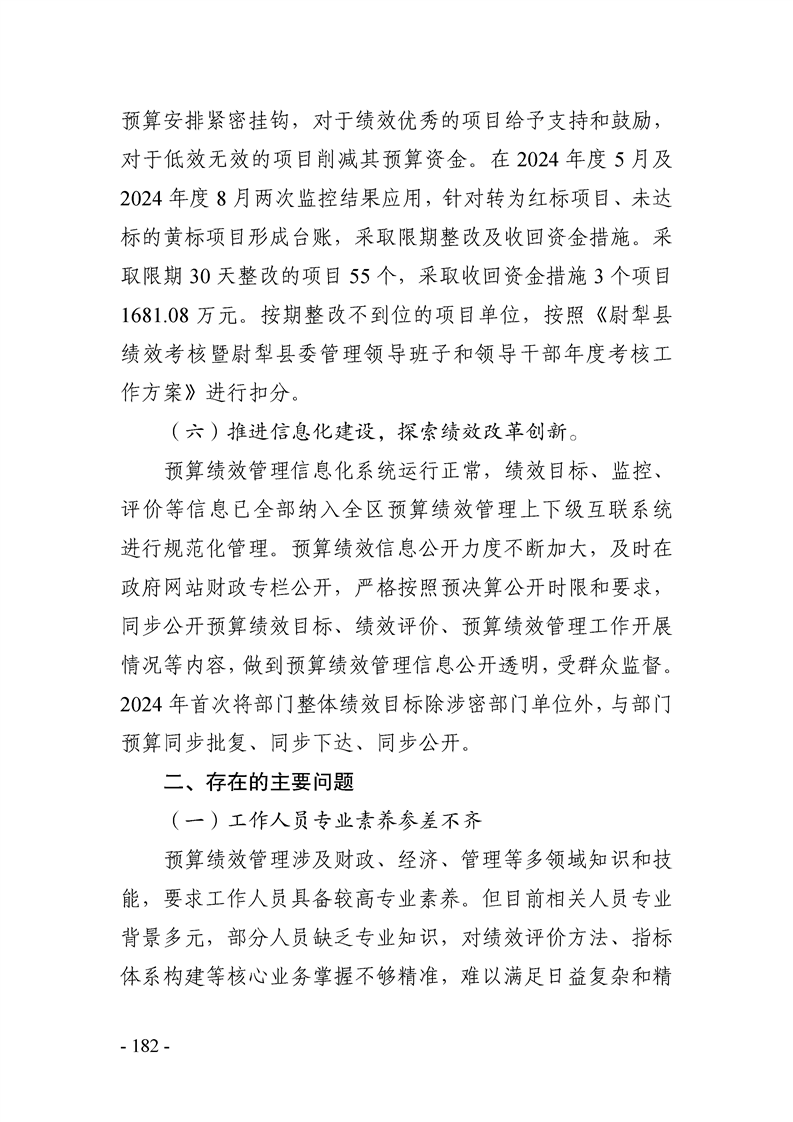 预算安排紧密挂钩，对于绩效优秀的项目给予支持和鼓励，对于低效无效的项目削减其预算资金。在 2024 年度 5 月及 2024 年度 8 月两次监控结果应用，针对转为红标项目、未达标的黄标项目形成台账，采取限期整改及收回资金措施。采取限期 30 天整改的项目 55 个，采取收回资金措施 3 个项目 1681.08 万元。按期整改不到位的项目单位，按照《尉犁县绩效考核暨尉犁县委管理领导班子和领导干部年度考核工作方案》进行扣分。

（六）推进信息化建设，探索绩效改革创新。

预算绩效管理信息化系统运行正常，绩效目标、监控、评价等信息已全部纳入全区预算绩效管理上下级互联系统进行规范化管理。预算绩效信息公开力度不断加大，及时在政府网站财政专栏公开，严格按照预决算公开时限和要求，同步公开预算绩效目标、绩效评价、预算绩效管理工作开展情况等内容，做到预算绩效管理信息公开透明，受群众监督。2024 年首次将部门整体绩效目标除涉密部门单位外，与部门预算同步批复、同步下达、同步公开。

二、存在的主要问题

（一）工作人员专业素养参差不齐

预算绩效管理涉及财政、经济、管理等多领域知识和技能，要求工作人员具备较高专业素养。但目前相关人员专业背景多元，部分人员缺乏专业知识，对绩效评价方法、指标体系构建等核心业务掌握不够精准，难以满足日益复杂和精

- 182 -